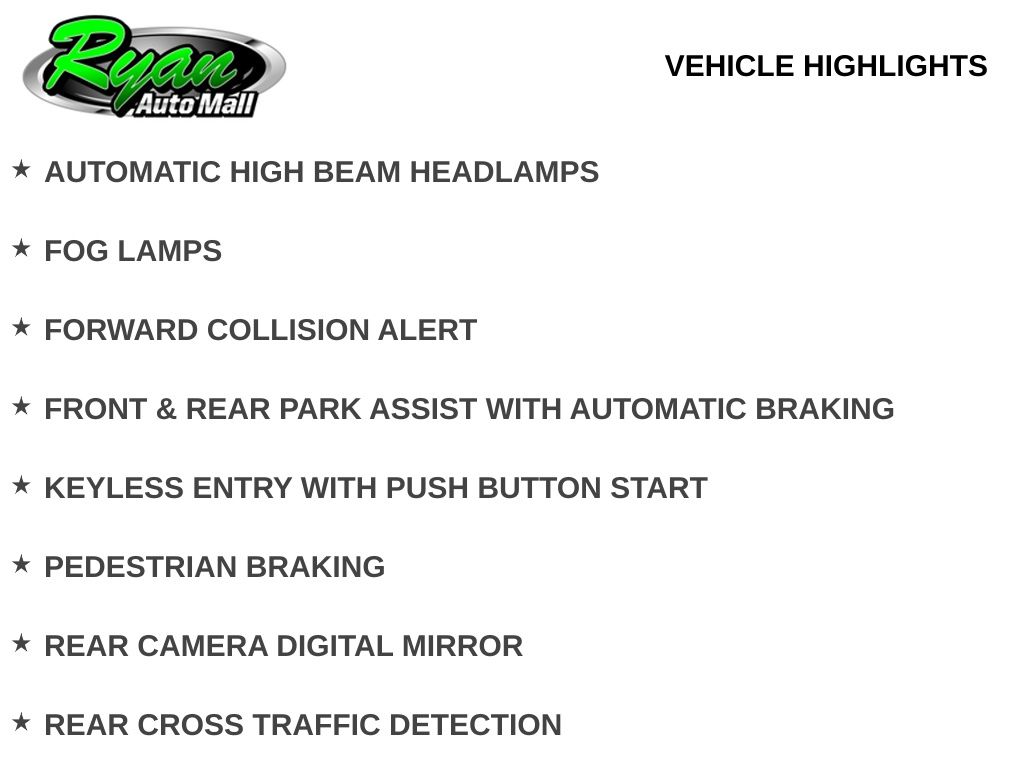 Ryan
Auto Mall

VEHICLE HIGHLIGHTS

★ AUTOMATIC HIGH BEAM HEADLAMPS

★ FOG LAMPS

★ FORWARD COLLISION ALERT

★ FRONT & REAR PARK ASSIST WITH AUTOMATIC BRAKING

★ KEYLESS ENTRY WITH PUSH BUTTON START

★ PEDESTRIAN BRAKING

★ REAR CAMERA DIGITAL MIRROR

★ REAR CROSS TRAFFIC DETECTION